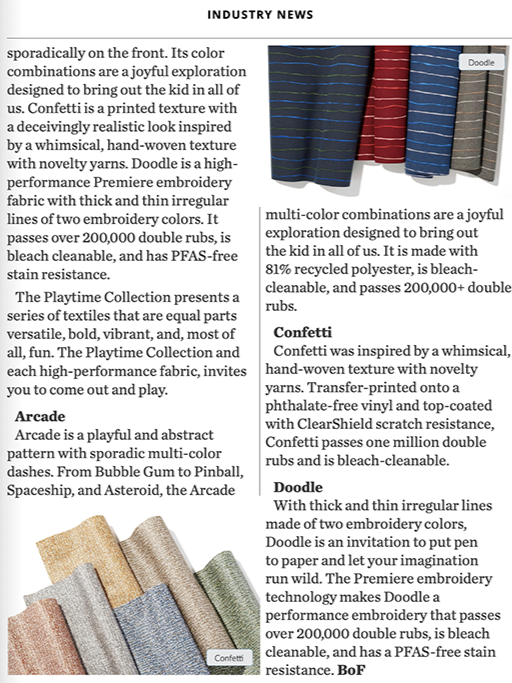 INDUSTRY NEWS

sporadically on the front. Its color combinations are a joyful exploration designed to bring out the kid in all of us. Confetti is a printed texture with a deceivingly realistic look inspired by a whimsical, hand-woven texture with novelty yarns. Doodle is a high-performance Premiere embroidery fabric with thick and thin irregular lines of two embroidery colors. It passes over 200,000 double rubs, is bleach cleanable, and has PFAS-free stain resistance.

The Playtime Collection presents a series of textiles that are equal parts versatile, bold, vibrant, and, most of all, fun. The Playtime Collection and each high-performance fabric, invites you to come out and play.

Arcade
Arcade is a playful and abstract pattern with sporadic multi-color dashes. From Bubble Gum to Pinball, Spaceship, and Asteroid, the Arcade

Confetti

Doodle

multi-color combinations are a joyful exploration designed to bring out the kid in all of us. It is made with 81% recycled polyester, is bleach-cleanable, and passes 200,000+ double rubs.

Confetti
Confetti was inspired by a whimsical, hand-woven texture with novelty yarns. Transfer-printed onto a phthalate-free vinyl and top-coated with ClearShield scratch resistance, Confetti passes one million double rubs and is bleach-cleanable.

Doodle
With thick and thin irregular lines made of two embroidery colors, Doodle is an invitation to put pen to paper and let your imagination run wild. The Premiere embroidery technology makes Doodle a performance embroidery that passes over 200,000 double rubs, is bleach cleanable, and has a PFAS-free stain resistance. BoF